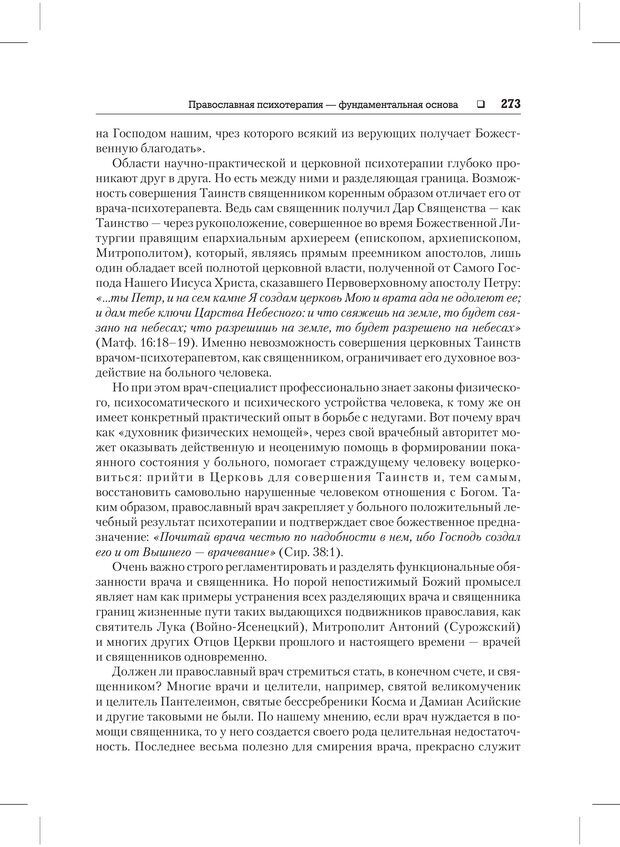 Православная психотерапия — фундаментальная основа ❑ 273

на Господом нашим, чрез которого всякий из верующих получает Божественную благодать».

Области научно-практической и церковной психотерапии глубоко проникают друг в друга. Но есть между ними и разделяющая граница. Возможность совершения Таинств священником коренным образом отличает его от врача-психотерапевта. Ведь сам священник получил Дар Священства — как Таинство — через рукоположение, совершенное во время Божественной Литургии правящим епархиальным архиереем (епископом, архиепископом, Митрополитом), который, являясь прямым преемником апостолов, лишь один обладает всей полнотой церковной власти, полученной от Самого Господа Нашего Иисуса Христа, сказавшего Первоверховному апостолу Петру: «...ты Петр, и на сем камне Я создам церковь Мою и врата ада не одолеют ее; и дам тебе ключи Царства Небесного: и что свяжешь на земле, то будет связано на небесах; что разрешишь на земле, то будет разрешено на небесах» (Матф. 16:18–19). Именно невозможность совершения церковных Таинств врачом-психотерапевтом, как священником, ограничивает его духовное воздействие на больного человека.

Но при этом врач-специалист профессионально знает законы физического, психосоматического и психического устройства человека, к тому же он имеет конкретный практический опыт в борьбе с недугами. Вот почему врач как «духовник физических немощей», через свой врачебный авторитет может оказывать действенную и неоценимую помощь в формировании покаянного состояния у больного, помогает страждущему человеку воцерковиться: прийти в Церковь для совершения Таинств и, тем самым, восстановить самовольно нарушенные человеком отношения с Богом. Таким образом, православный врач закрепляет у больного положительный лечебный результат психотерапии и подтверждает свое божественное предназначение: «Почитай врача честью по надобности в нем, ибо Господь создал его и от Вышнего — врачевание» (Сир. 38:1).

Очень важно строго регламентировать и разделять функциональные обязанности врача и священника. Но порой непостижимый Божий промысел являет нам как примеры устранения всех разделяющих врача и священника границ жизненные пути таких выдающихся подвижников православия, как святитель Лука (Войно-Ясенецкий), Митрополит Антоний (Сурожский) и многих других Отцов Церкви прошлого и настоящего времени — врачей и священников одновременно.

Должен ли православный врач стремиться стать, в конечном счете, и священником? Многие врачи и целители, например, святой великомученик и целитель Пантелеимон, святые бессребреники Косма и Дамиан Асийские и другие таковыми не были. По нашему мнению, если врач нуждается в помощи священника, то у него создается своего рода целительная недостаточность. Последнее весьма полезно для смирения врача, прекрасно служит